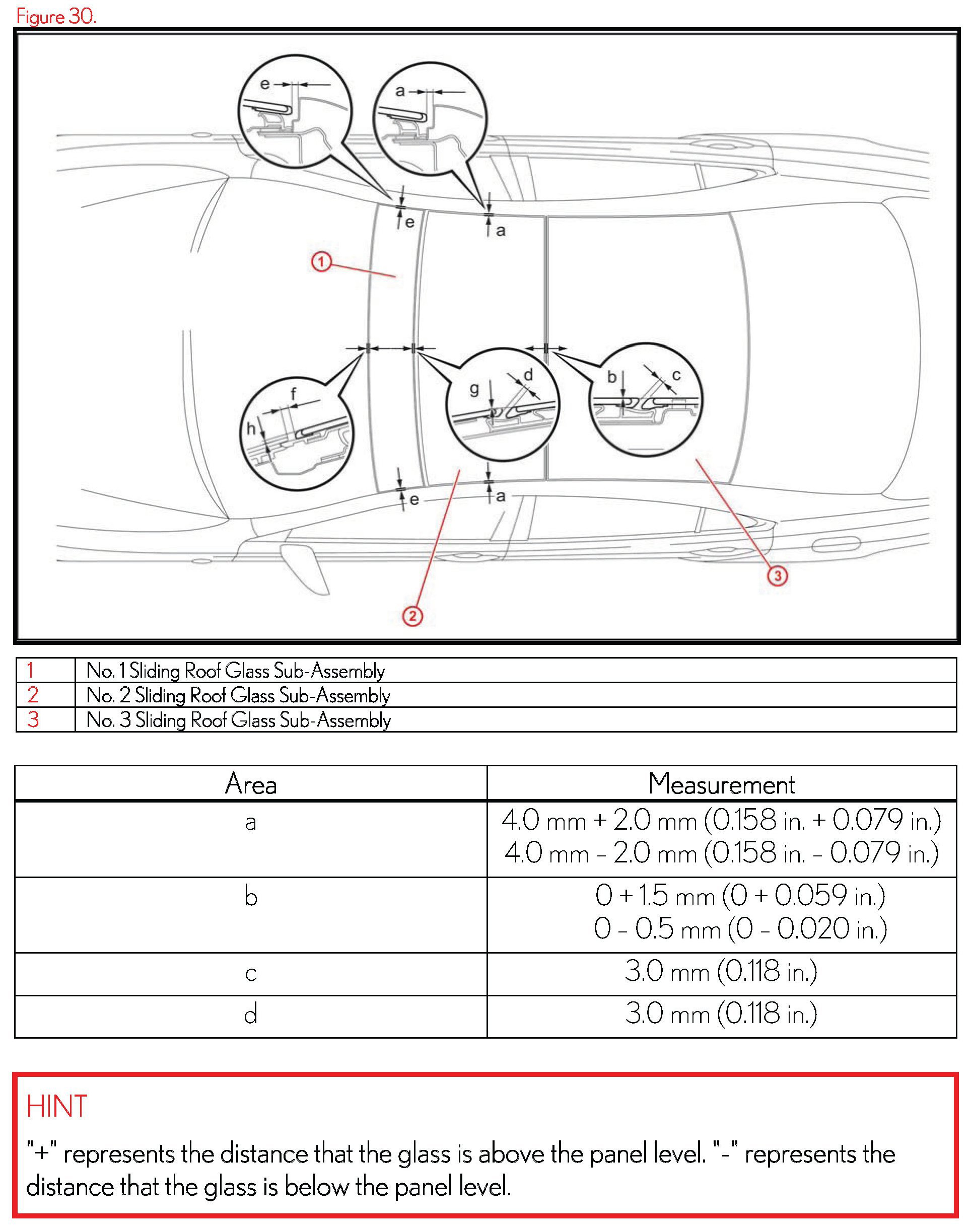 Figure 30.

e a
e a
1
f
h
g d
b c
e a
2
3

| 1 | No. 1 Sliding Roof Glass Sub-Assembly |
|---|---|
| 2 | No. 2 Sliding Roof Glass Sub-Assembly |
| 3 | No. 3 Sliding Roof Glass Sub-Assembly |

| Area | Measurement |
|---|---|
| a | 4.0 mm + 2.0 mm (0.158 in. + 0.079 in.) 4.0 mm - 2.0 mm (0.158 in. - 0.079 in.) |
| b | 0 + 1.5 mm (0 + 0.059 in.) 0 - 0.5 mm (0 - 0.020 in.) |
| c | 3.0 mm (0.118 in.) |
| d | 3.0 mm (0.118 in.) |

HINT

"+" represents the distance that the glass is above the panel level. "-" represents the distance that the glass is below the panel level.